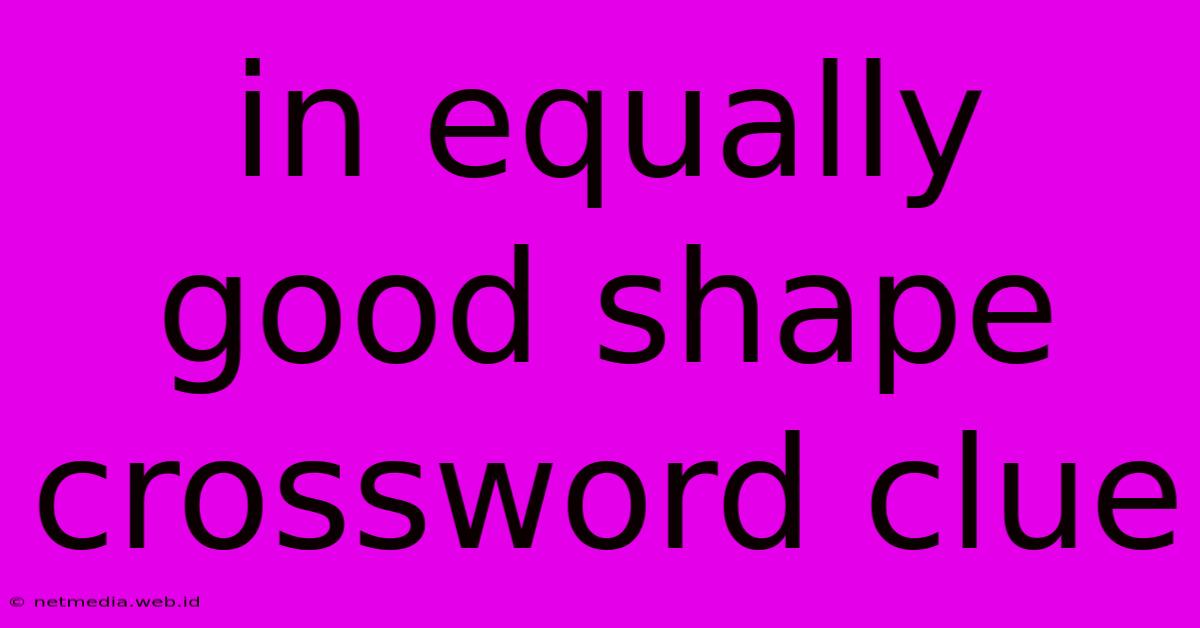 in equally good shape crossword clue

© netmedia.web.id